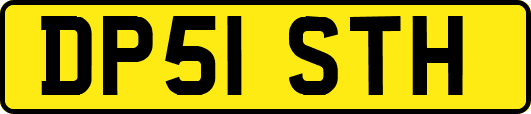 DP51 STH